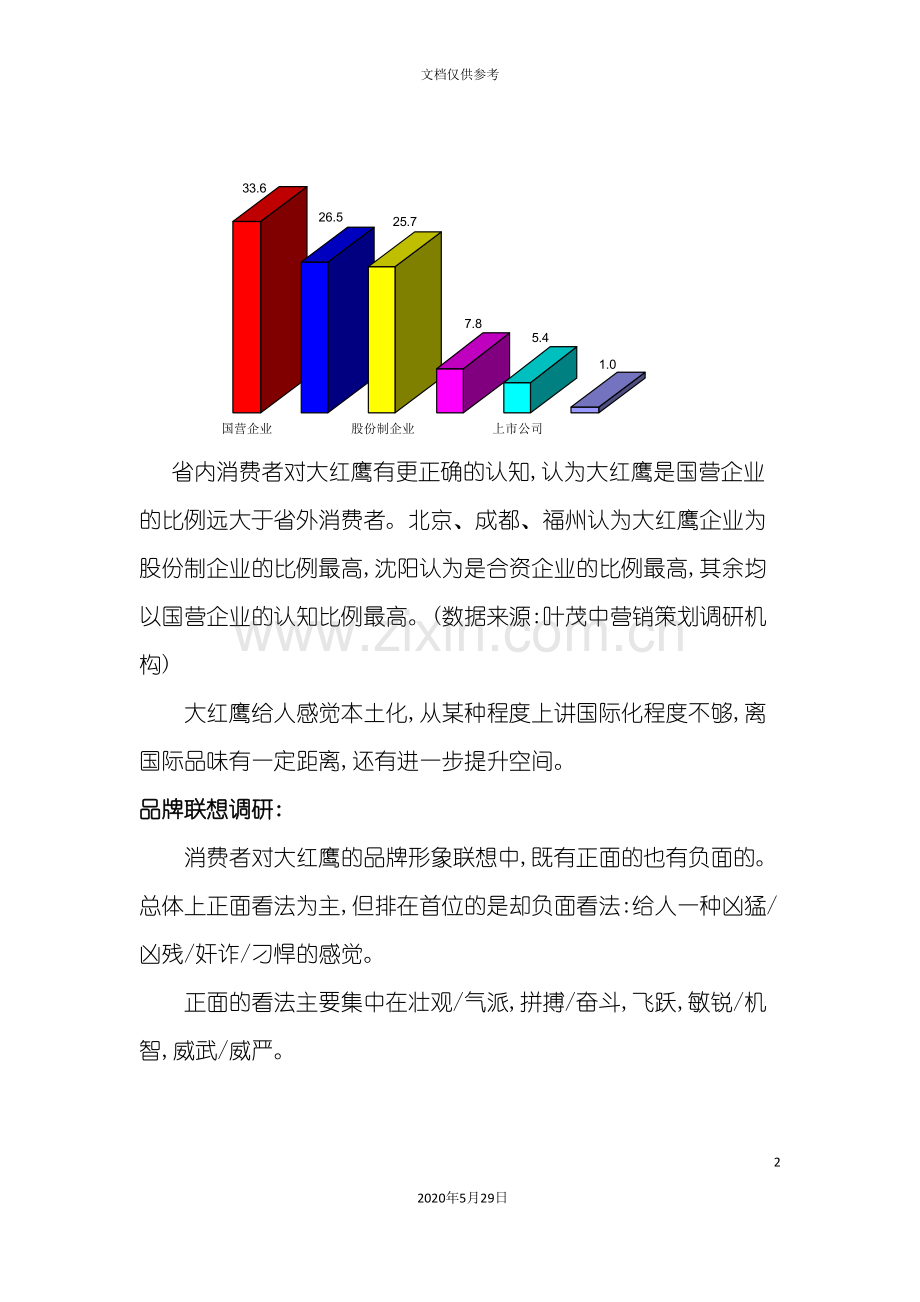 文档仅供参考

33.6

26.5

25.7

7.8

5.4

1.0

国营企业 股份制企业 上市公司

省内消费者对大红鹰有更正确的认知，认为大红鹰是国营企业的比例远大于省外消费者。北京、成都、福州认为大红鹰企业为股份制企业的比例最高，沈阳认为是合资企业的比例最高，其余均以国营企业的认知比例最高。（数据来源：叶茂中营销策划调研机构）

www.zixin.com.cn

大红鹰给人感觉本土化，从某种程度上讲国际化程度不够，离国际品味有一定距离，还有进一步提升空间。

品牌联想调研：

消费者对大红鹰的品牌形象联想中，既有正面的也有负面的。总体上正面看法为主，但排在首位的是却负面看法：给人一种凶猛/凶残/奸诈/刁悍的感觉。

正面的看法主要集中在壮观/气派，拼搏/奋斗，飞跃，敏锐/机智，威武/威严。

2

2020年5月29日